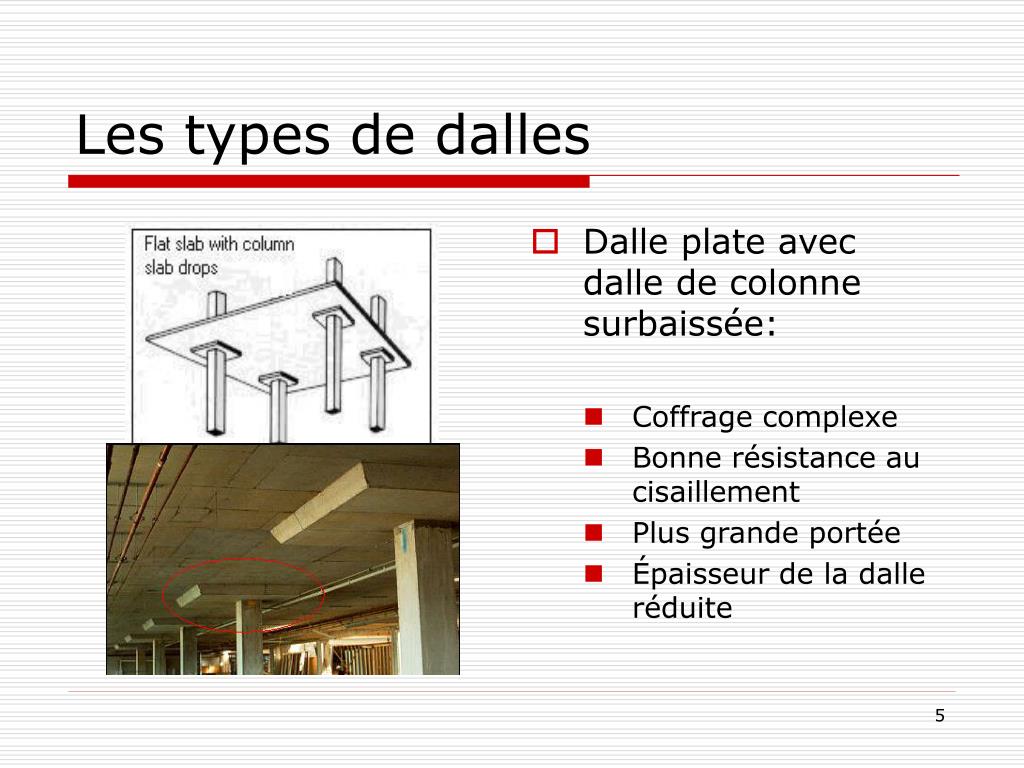 Les types de dalles

Flat slab with column slab drops

Dalle plate avec dalle de colonne surbaissée:

Coffrage complexe
Bonne résistance au cisaillement
Plus grande portée
Épaisseur de la dalle réduite

5